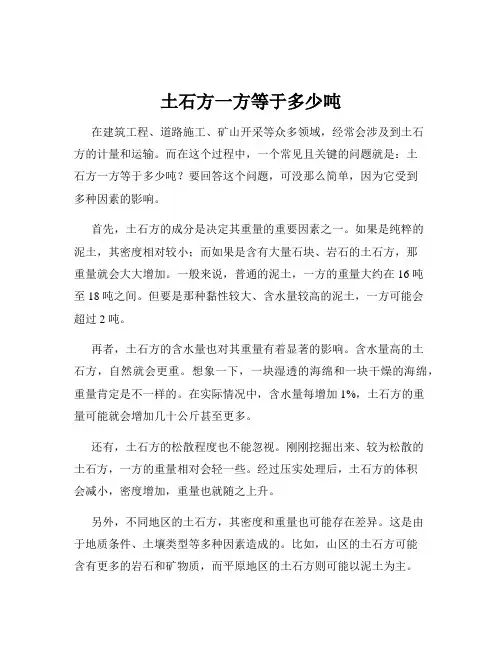 土石方一方等于多少吨

在建筑工程、道路施工、矿山开采等众多领域，经常会涉及到土石方的计量和运输。而在这个过程中，一个常见且关键的问题就是：土石方一方等于多少吨？要回答这个问题，可没那么简单，因为它受到多种因素的影响。

首先，土石方的成分是决定其重量的重要因素之一。如果是纯粹的泥土，其密度相对较小；而如果是含有大量石块、岩石的土石方，那重量就会大大增加。一般来说，普通的泥土，一方的重量大约在 16 吨至 18 吨之间。但要是那种黏性较大、含水量较高的泥土，一方可能会超过 2 吨。

再者，土石方的含水量也对其重量有着显著的影响。含水量高的土石方，自然就会更重。想象一下，一块湿透的海绵和一块干燥的海绵，重量肯定是不一样的。在实际情况中，含水量每增加 1%，土石方的重量可能就会增加几十公斤甚至更多。

还有，土石方的松散程度也不能忽视。刚刚挖掘出来、较为松散的土石方，一方的重量相对会轻一些。经过压实处理后，土石方的体积会减小，密度增加，重量也就随之上升。

另外，不同地区的土石方，其密度和重量也可能存在差异。这是由于地质条件、土壤类型等多种因素造成的。比如，山区的土石方可能含有更多的岩石和矿物质，而平原地区的土石方则可能以泥土为主。